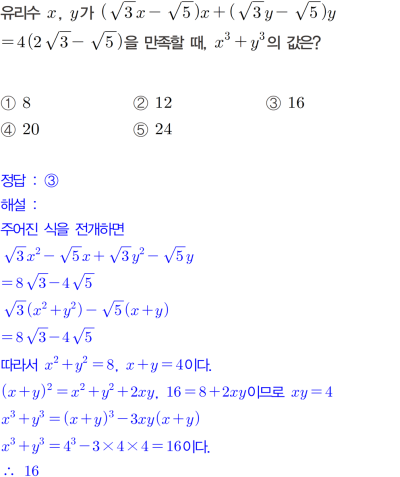 유리수 $x$, $y$가 $(\sqrt{3}x-\sqrt{5})x+(\sqrt{3}y-\sqrt{5})y$ $=4(2\sqrt{3}-\sqrt{5})$을 만족할 때, $x^3+y^3$의 값은?

① 8
② 12
③ 16
④ 20
⑤ 24

정답 : ③
해설 :
주어진 식을 전개하면
$\sqrt{3}x^2-\sqrt{5}x+\sqrt{3}y^2-\sqrt{5}y$
$=8\sqrt{3}-4\sqrt{5}$
$\sqrt{3}(x^2+y^2)-\sqrt{5}(x+y)$
$=8\sqrt{3}-4\sqrt{5}$
따라서 $x^2+y^2=8$, $x+y=4$이다.
$(x+y)^2=x^2+y^2+2xy$, $16=8+2xy$이므로 $xy=4$
$x^3+y^3=(x+y)^3-3xy(x+y)$
$x^3+y^3=4^3-3\times4\times4=16$이다.
$\therefore$ 16